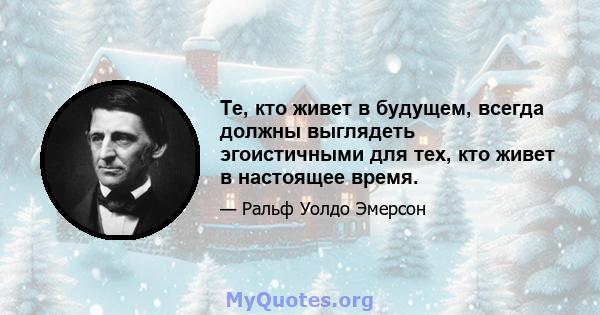 Те, кто живет в будущем, всегда должны выглядеть эгоистичными для тех, кто живет в настоящее время.

— Ральф Уолдо Эмерсон

MyQuotes.org